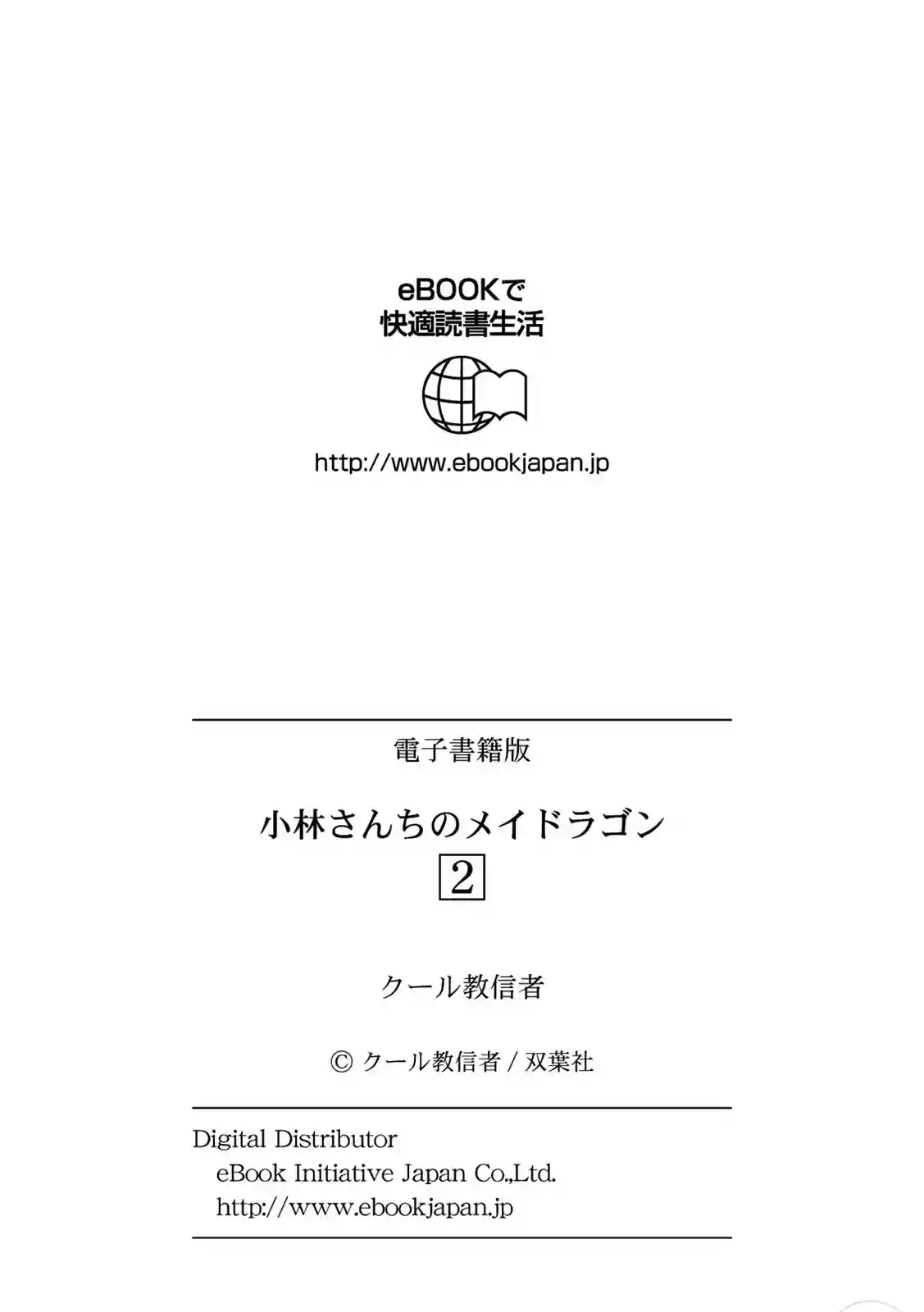 eBOOKで
快適読書生活

http://www.ebookjapan.jp

電子書籍版

小林さんちのメイドラゴン
2

クール教信者

© クール教信者 / 双葉社

Digital Distributor
eBook Initiative Japan Co.,Ltd.
http://www.ebookjapan.jp